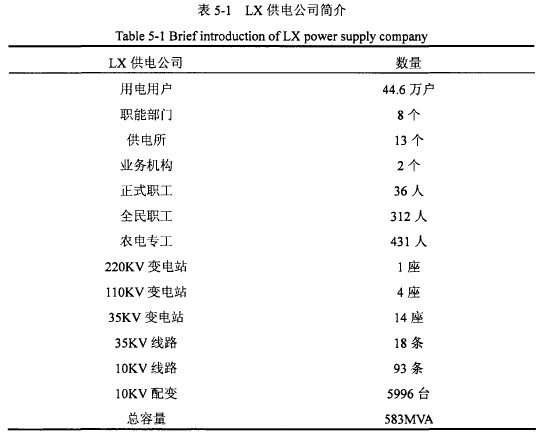 表 5-1 LX 供电公司简介

Table 5-1 Brief introduction of LX power supply company

| LX 供电公司 | 数量 |
|---|---|
| 用电用户 | 44.6 万户 |
| 职能部门 | 8 个 |
| 供电所 | 13 个 |
| 业务机构 | 2 个 |
| 正式职工 | 36 人 |
| 全民职工 | 312 人 |
| 农电专工 | 431 人 |
| 220KV 变电站 | 1 座 |
| 110KV 变电站 | 4 座 |
| 35KV 变电站 | 14 座 |
| 35KV 线路 | 18 条 |
| 10KV 线路 | 93 条 |
| 10KV 配变 | 5996 台 |
| 总容量 | 583MVA |